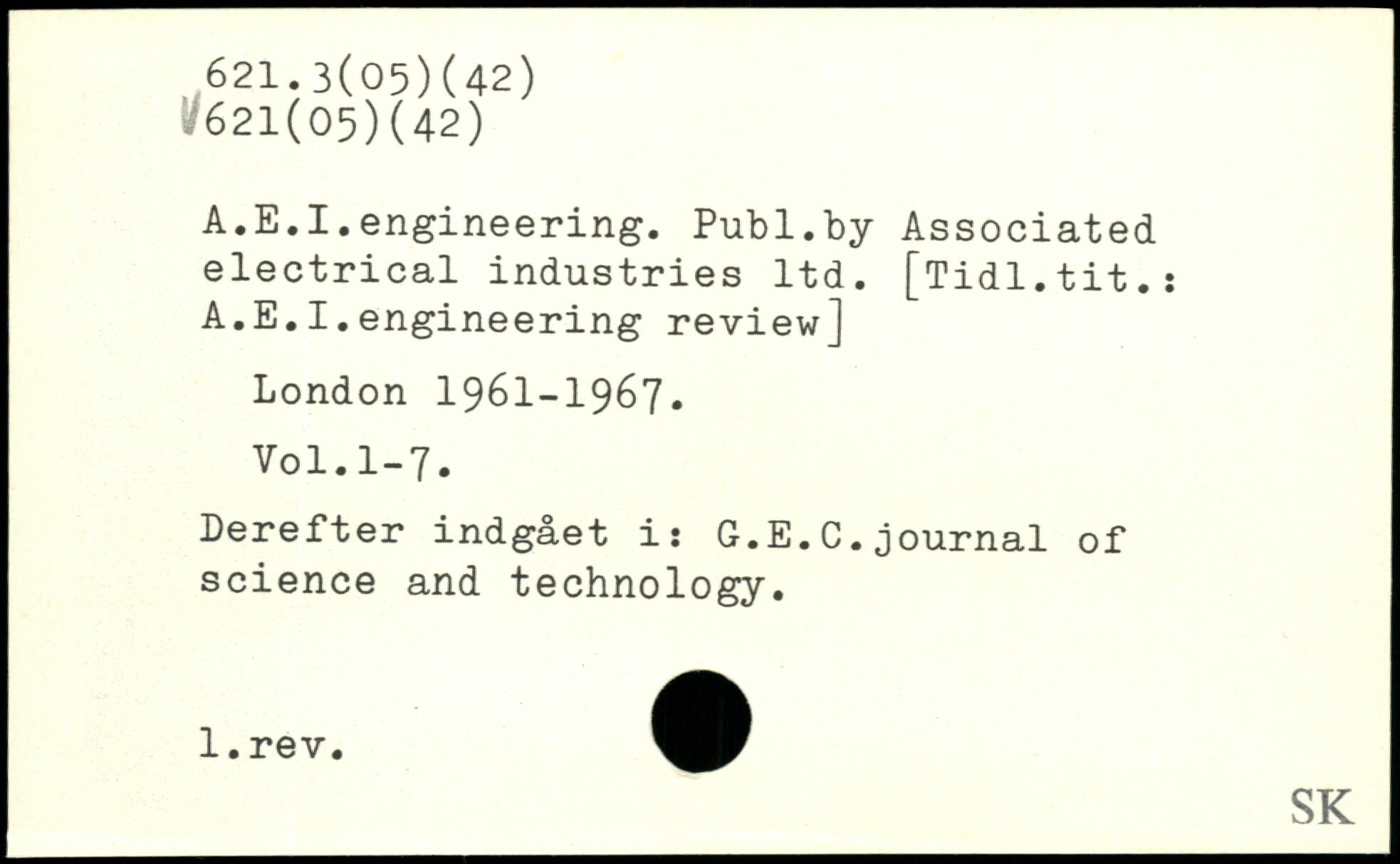 621.3(05)(42)
621(05)(42)

A.E.I.engineering. Publ.by Associated electrical industries ltd. [Tidl.tit.: A.E.I.engineering review]

London 1961-1967.

Vol.1-7.

Derefter indgået i: G.E.C.journal of science and technology.

l.rev.

SK